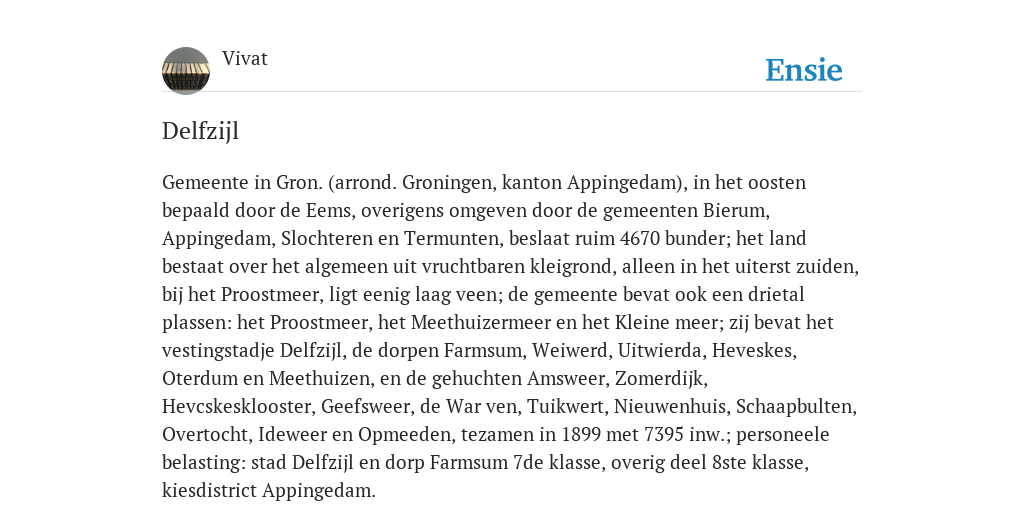 Vivat

Ensie

Delfzijl

Gemeente in Gron. (arrond. Groningen, kanton Appingedam), in het oosten bepaald door de Eems, overigens omgeven door de gemeenten Bierum, Appingedam, Slochteren en Termunten, beslaat ruim 4670 bunder; het land bestaat over het algemeen uit vruchtbaren kleigrond, alleen in het uiterst zuiden, bij het Proostmeer, ligt eenig laag veen; de gemeente bevat ook een drietal plassen: het Proostmeer, het Meethuizermeer en het Kleine meer; zij bevat het vestingstadje Delfzijl, de dorpen Farmsum, Weiwerd, Uitwierda, Heveskes, Oterdum en Meethuizen, en de gehuchten Amsweer, Zomerdijk, Hevcskesklooster, Geefsweer, de War ven, Tuikwert, Nieuwenhuis, Schaapbulten, Overtocht, Ideweer en Opmeeden, tezamen in 1899 met 7395 inw.; personeele belasting: stad Delfzijl en dorp Farmsum 7de klasse, overig deel 8ste klasse, kiesdistrict Appingedam.